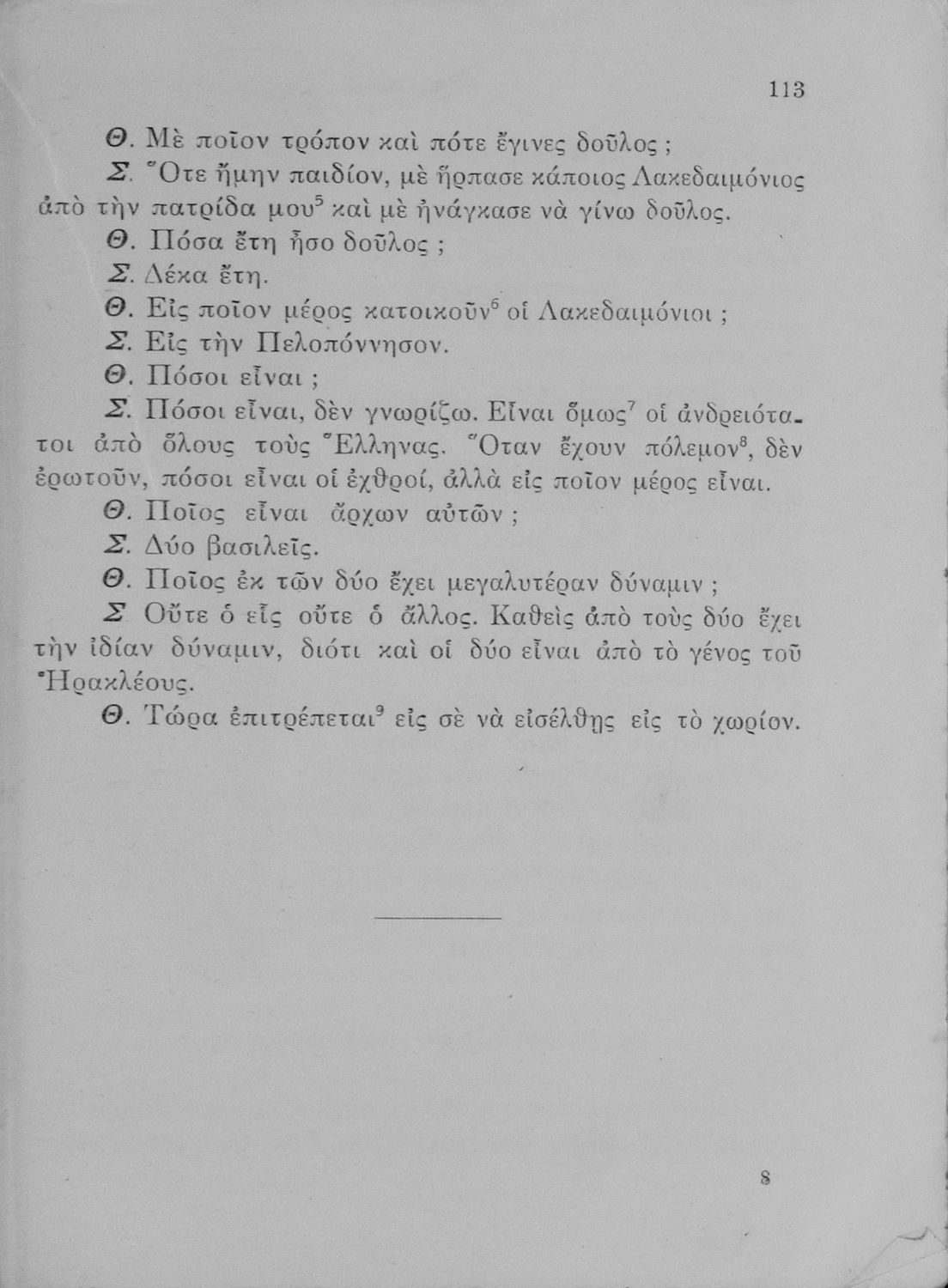 113

Θ. Μὲ ποῖον τρόπον καὶ πότε ἔγινες δοῦλος ;

Σ. Ὅτε ἤμην παιδίον, μὲ ἥρπασε κάποιος Λακεδαιμόνιος ἀπὸ τὴν πατρίδα μου$^5$ καὶ μὲ ἠνάγκασε νὰ γίνω δοῦλος.

Θ. Πόσα ἔτη ἦσο δοῦλος ;

Σ. Δέκα ἔτη.

Θ. Εἰς ποῖον μέρος κατοικοῦν$^6$ οἱ Λακεδαιμόνιοι ;

Σ. Εἰς τὴν Πελοπόννησον.

Θ. Πόσοι εἶναι ;

Σ. Πόσοι εἶναι, δὲν γνωρίζω. Εἶναι ὅμως$^7$ οἱ ἀνδρειότατοι ἀπὸ ὅλους τοὺς Ἕλληνας. Ὅταν ἔχουν πόλεμον$^8$, δὲν ἐρωτοῦν, πόσοι εἶναι οἱ ἐχθροί, ἀλλὰ εἰς ποῖον μέρος εἶναι.

Θ. Ποῖος εἶναι ἄρχων αὐτῶν ;

Σ. Δύο βασιλεῖς.

Θ. Ποῖος ἐκ τῶν δύο ἔχει μεγαλυτέραν δύναμιν ;

Σ Οὔτε ὁ εἷς οὔτε ὁ ἄλλος. Καθεὶς ἀπὸ τοὺς δύο ἔχει τὴν ἰδίαν δύναμιν, διότι καὶ οἱ δύο εἶναι ἀπὸ τὸ γένος τοῦ Ἡρακλέους.

Θ. Τώρα ἐπιτρέπεται$^9$ εἰς σὲ νὰ εἰσέλθῃς εἰς τὸ χωρίον.

8